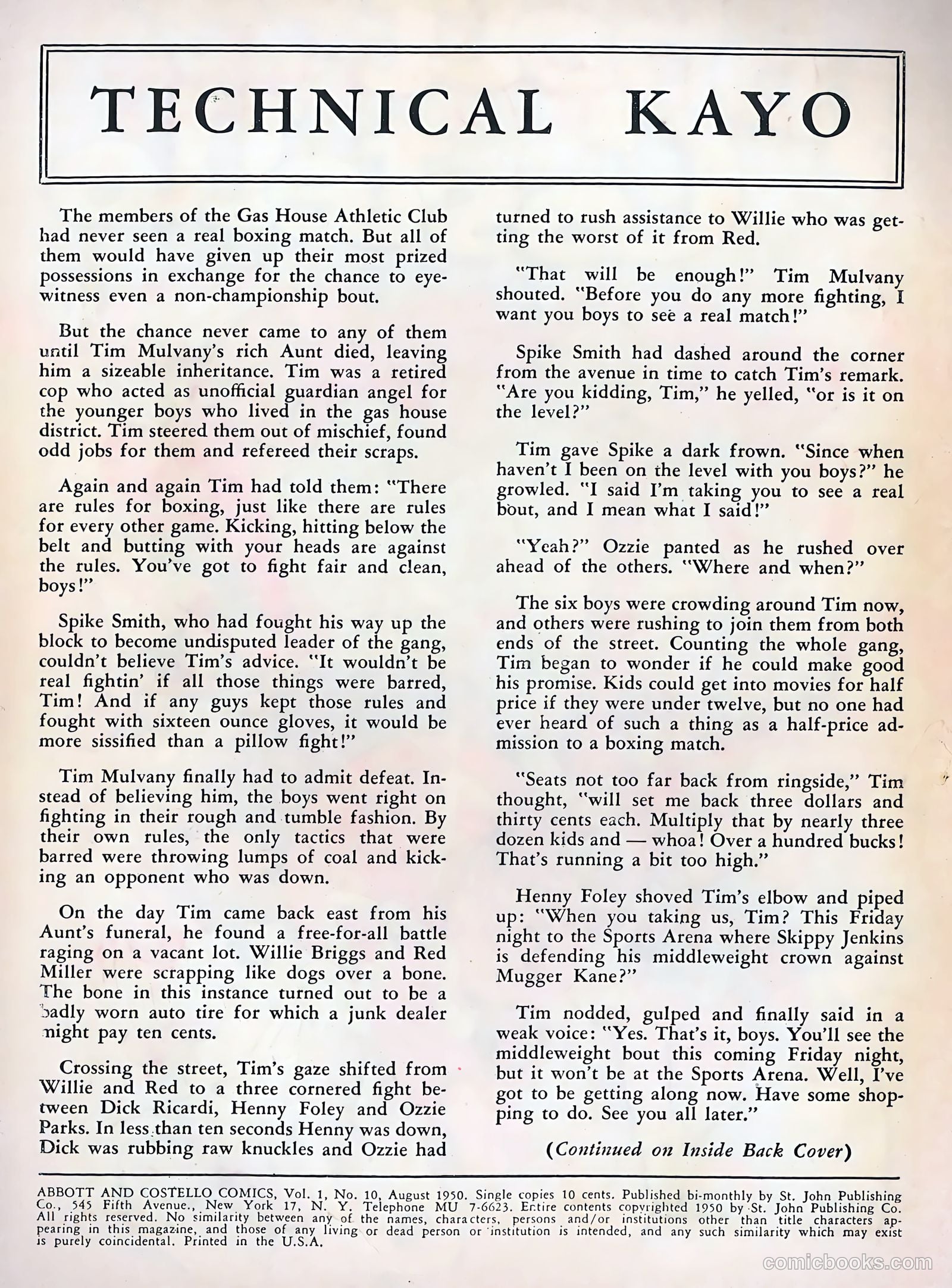 TECHNICAL KAYO

The members of the Gas House Athletic Club had never seen a real boxing match. But all of them would have given up their most prized possessions in exchange for the chance to eyewitness even a non-championship bout.

But the chance never came to any of them until Tim Mulvany's rich Aunt died, leaving him a sizeable inheritance. Tim was a retired cop who acted as unofficial guardian angel for the younger boys who lived in the gas house district. Tim steered them out of mischief, found odd jobs for them and refereed their scraps.

Again and again Tim had told them: "There are rules for boxing, just like there are rules for every other game. Kicking, hitting below the belt and butting with your heads are against the rules. You've got to fight fair and clean, boys!"

Spike Smith, who had fought his way up the block to become undisputed leader of the gang, couldn't believe Tim's advice. "It wouldn't be real fightin' if all those things were barred, Tim! And if any guys kept those rules and fought with sixteen ounce gloves, it would be more sissified than a pillow fight!"

Tim Mulvany finally had to admit defeat. Instead of believing him, the boys went right on fighting in their rough and tumble fashion. By their own rules, the only tactics that were barred were throwing lumps of coal and kicking an opponent who was down.

On the day Tim came back east from his Aunt's funeral, he found a free-for-all battle raging on a vacant lot. Willie Briggs and Red Miller were scrapping like dogs over a bone. The bone in this instance turned out to be a badly worn auto tire for which a junk dealer might pay ten cents.

Crossing the street, Tim's gaze shifted from Willie and Red to a three cornered fight between Dick Ricardi, Henny Foley and Ozzie Parks. In less than ten seconds Henny was down, Dick was rubbing raw knuckles and Ozzie had turned to rush assistance to Willie who was getting the worst of it from Red.

"That will be enough!" Tim Mulvany shouted. "Before you do any more fighting, I want you boys to see a real match!"

Spike Smith had dashed around the corner from the avenue in time to catch Tim's remark. "Are you kidding, Tim," he yelled, "or is it on the level?"

Tim gave Spike a dark frown. "Since when haven't I been on the level with you boys?" he growled. "I said I'm taking you to see a real bout, and I mean what I said!"

"Yeah?" Ozzie panted as he rushed over ahead of the others. "Where and when?"

The six boys were crowding around Tim now, and others were rushing to join them from both ends of the street. Counting the whole gang, Tim began to wonder if he could make good his promise. Kids could get into movies for half price if they were under twelve, but no one had ever heard of such a thing as a half-price admission to a boxing match.

"Seats not too far back from ringside," Tim thought, "will set me back three dollars and thirty cents each. Multiply that by nearly three dozen kids and — whoa! Over a hundred bucks! That's running a bit too high."

Henny Foley shoved Tim's elbow and piped up: "When you taking us, Tim? This Friday night to the Sports Arena where Skippy Jenkins is defending his middleweight crown against Mugger Kane?"

Tim nodded, gulped and finally said in a weak voice: "Yes. That's it, boys. You'll see the middleweight bout this coming Friday night, but it won't be at the Sports Arena. Well, I've got to be getting along now. Have some shopping to do. See you all later."

(Continued on Inside Back Cover)

ABBOTT AND COSTELLO COMICS, Vol. 1, No. 10, August 1950. Single copies 10 cents. Published bi-monthly by St. John Publishing Co., 545 Fifth Avenue., New York 17, N. Y. Telephone MU 7-6623. Entire contents copyrighted 1950 by St. John Publishing Co. All rights reserved. No similarity between any of the names, characters, persons and/or institutions other than title characters appearing in this magazine, and those of any living or dead person or institution is intended, and any such similarity which may exist is purely coincidental. Printed in the U.S.A.

comicbooks.com